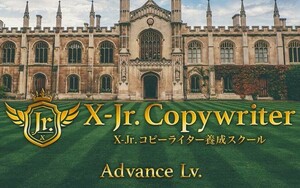 Jr.
X

X-Jr. Copywriter

X-Jr. コピーライター養成スクール

Advance Lv.